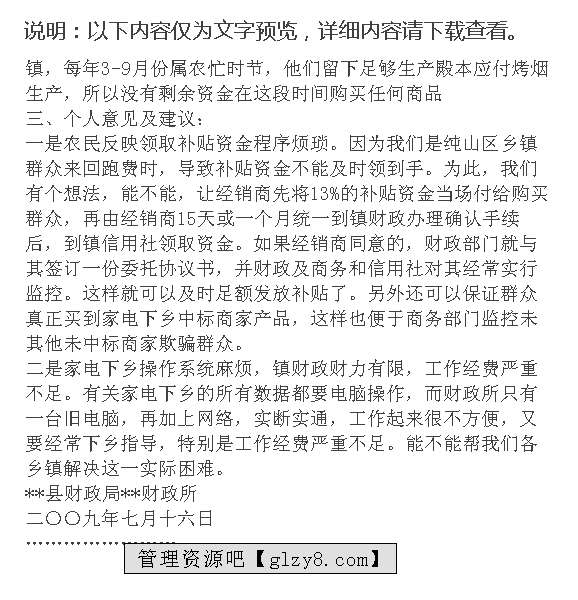 说明：以下内容仅为文字预览，详细内容请下载查看。

镇，每年3-9月份属农忙时节，他们留下足够生产殿本应付烤烟生产，所以没有剩余资金在这段时间购买任何商品
三、个人意见及建议：
一是农民反映领取补贴资金程序烦琐。因为我们是纯山区乡镇群众来回跑费时，导致补贴资金不能及时领到手。为此，我们有个想法，能不能，让经销商先将13%的补贴资金当场付给购买群众，再由经销商15天或一个月统一到镇财政办理确认手续后，到镇信用社领取资金。如果经销商同意的，财政部门就与其签订一份委托协议书，并财政及商务和信用社对其经常实行监控。这样就可以及时足额发放补贴了。另外还可以保证群众真正买到家电下乡中标商家产品，这样也便于商务部门监控未其他未中标商家欺骗群众。
二是家电下乡操作系统麻烦，镇财政财力有限，工作经费严重不足。有关家电下乡的所有数据都要电脑操作，而财政所只有一台旧电脑，再加上网络，实断实通，工作起来很不方便，又要经常下乡指导，特别是工作经费严重不足。能不能帮我们各乡镇解决这一实际困难。
**县财政局**财政所
二〇〇九年七月十六日
……………………
管理资源吧【glzy8.com】